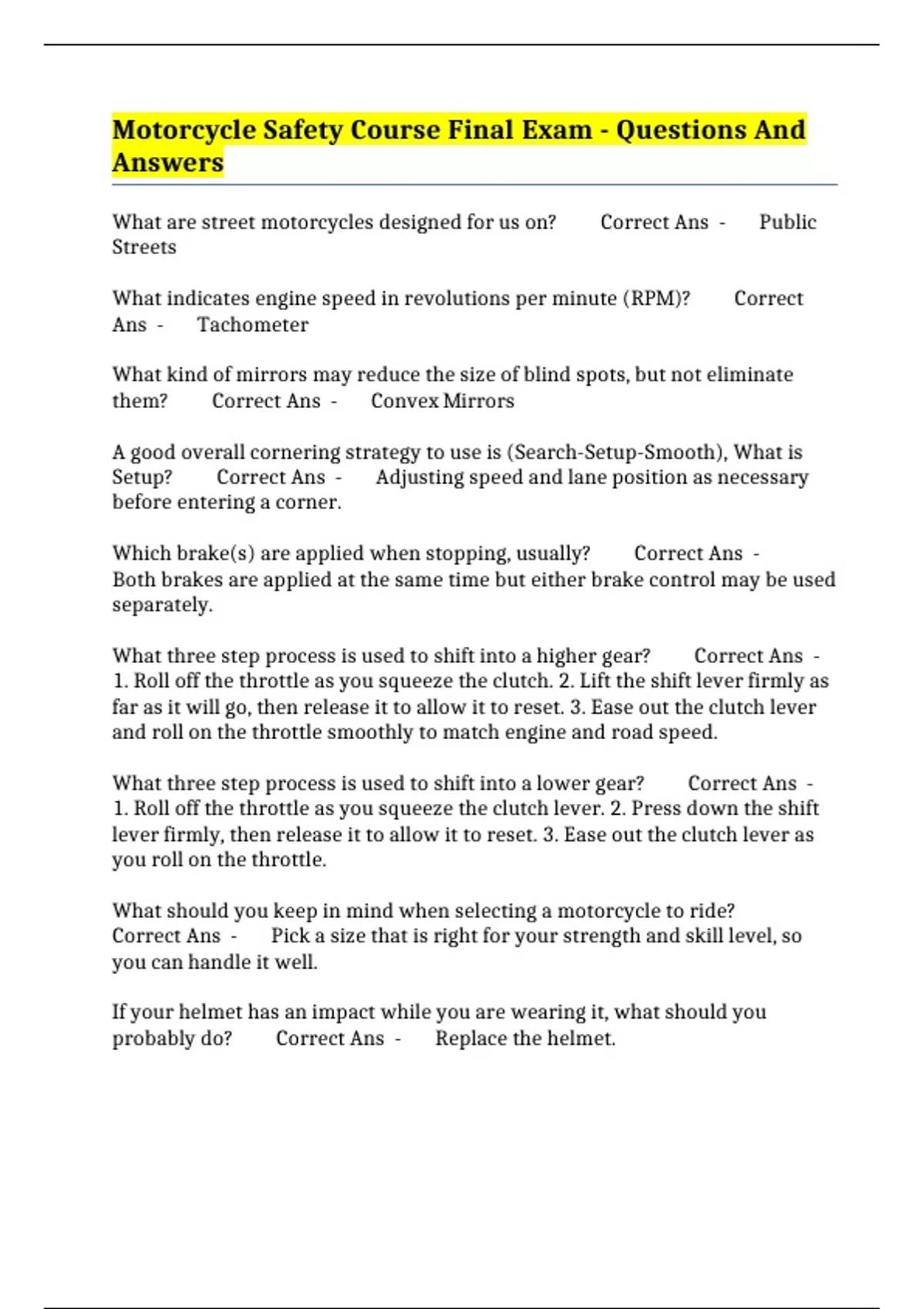 Motorcycle Safety Course Final Exam - Questions And Answers

What are street motorcycles designed for us on? Correct Ans - Public Streets

What indicates engine speed in revolutions per minute (RPM)? Correct Ans - Tachometer

What kind of mirrors may reduce the size of blind spots, but not eliminate them? Correct Ans - Convex Mirrors

A good overall cornering strategy to use is (Search-Setup-Smooth), What is Setup? Correct Ans - Adjusting speed and lane position as necessary before entering a corner.

Which brake(s) are applied when stopping, usually? Correct Ans - Both brakes are applied at the same time but either brake control may be used separately.

What three step process is used to shift into a higher gear? Correct Ans - 1. Roll off the throttle as you squeeze the clutch. 2. Lift the shift lever firmly as far as it will go, then release it to allow it to reset. 3. Ease out the clutch lever and roll on the throttle smoothly to match engine and road speed.

What three step process is used to shift into a lower gear? Correct Ans - 1. Roll off the throttle as you squeeze the clutch lever. 2. Press down the shift lever firmly, then release it to allow it to reset. 3. Ease out the clutch lever as you roll on the throttle.

What should you keep in mind when selecting a motorcycle to ride? Correct Ans - Pick a size that is right for your strength and skill level, so you can handle it well.

If your helmet has an impact while you are wearing it, what should you probably do? Correct Ans - Replace the helmet.